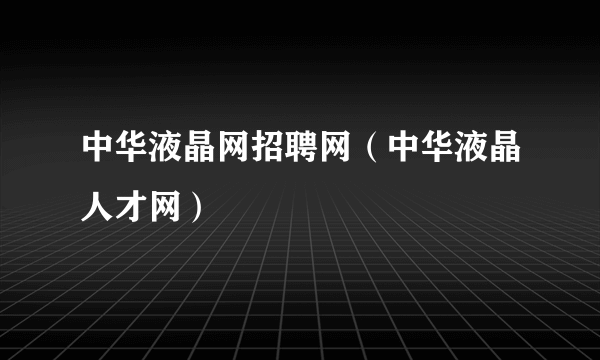 中华液晶网招聘网（中华液晶人才网）